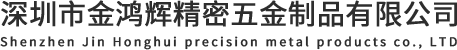 深圳市金鸿辉精密五金制品有限公司
Shenzhen Jin Honghui precision metal products co., LTD